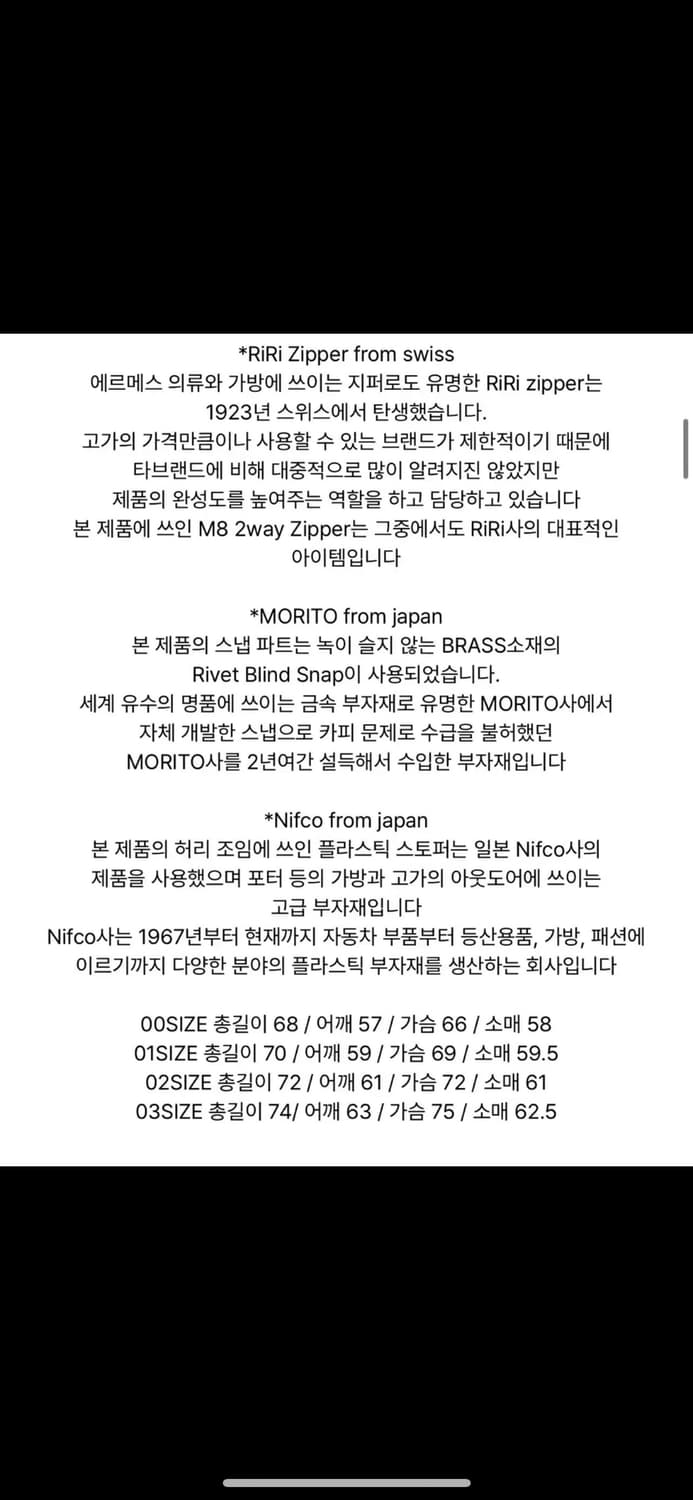 *RiRi Zipper from swiss
에르메스 의류와 가방에 쓰이는 지퍼로도 유명한 RiRi zipper는
1923년 스위스에서 탄생했습니다.
고가의 가격만큼이나 사용할 수 있는 브랜드가 제한적이기 때문에
타브랜드에 비해 대중적으로 많이 알려지진 않았지만
제품의 완성도를 높여주는 역할을 하고 담당하고 있습니다
본 제품에 쓰인 M8 2way Zipper는 그중에서도 RiRi사의 대표적인
아이템입니다

*MORITO from japan
본 제품의 스냅 파트는 녹이 슬지 않는 BRASS소재의
Rivet Blind Snap이 사용되었습니다.
세계 유수의 명품에 쓰이는 금속 부자재로 유명한 MORITO사에서
자체 개발한 스냅으로 카피 문제로 수급을 불허했던
MORITO사를 2년여간 설득해서 수입한 부자재입니다

*Nifco from japan
본 제품의 허리 조임에 쓰인 플라스틱 스토퍼는 일본 Nifco사의
제품을 사용했으며 포터 등의 가방과 고가의 아웃도어에 쓰이는
고급 부자재입니다
Nifco사는 1967년부터 현재까지 자동차 부품부터 등산용품, 가방, 패션에
이르기까지 다양한 분야의 플라스틱 부자재를 생산하는 회사입니다

00SIZE 총길이 68 / 어깨 57 / 가슴 66 / 소매 58
01SIZE 총길이 70 / 어깨 59 / 가슴 69 / 소매 59.5
02SIZE 총길이 72 / 어깨 61 / 가슴 72 / 소매 61
03SIZE 총길이 74/ 어깨 63 / 가슴 75 / 소매 62.5